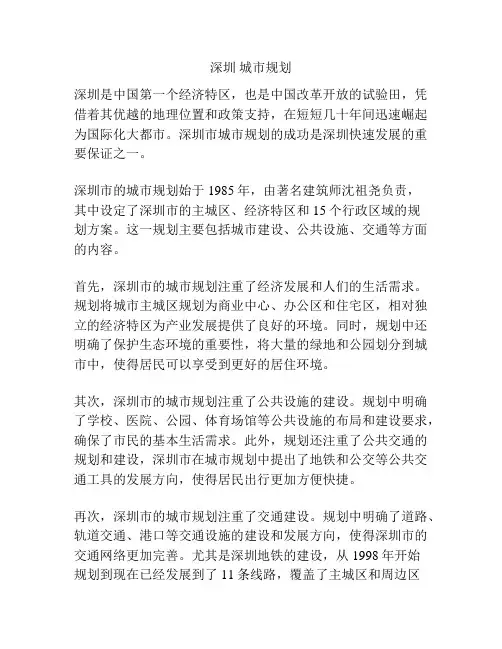 深圳 城市规划

深圳是中国第一个经济特区，也是中国改革开放的试验田，凭借着其优越的地理位置和政策支持，在短短几十年间迅速崛起为国际化大都市。深圳市城市规划的成功是深圳快速发展的重要保证之一。

深圳市的城市规划始于 1985 年，由著名建筑师沈祖尧负责，其中设定了深圳市的主城区、经济特区和 15 个行政区域的规划方案。这一规划主要包括城市建设、公共设施、交通等方面的内容。

首先，深圳市的城市规划注重了经济发展和人们的生活需求。规划将城市主城区规划为商业中心、办公区和住宅区，相对独立的经济特区为产业发展提供了良好的环境。同时，规划中还明确了保护生态环境的重要性，将大量的绿地和公园划分到城市中，使得居民可以享受到更好的居住环境。

其次，深圳市的城市规划注重了公共设施的建设。规划中明确了学校、医院、公园、体育场馆等公共设施的布局和建设要求，确保了市民的基本生活需求。此外，规划还注重了公共交通的规划和建设，深圳市在城市规划中提出了地铁和公交等公共交通工具的发展方向，使得居民出行更加方便快捷。

再次，深圳市的城市规划注重了交通建设。规划中明确了道路、轨道交通、港口等交通设施的建设和发展方向，使得深圳市的交通网络更加完善。尤其是深圳地铁的建设，从 1998 年开始规划到现在已经发展到了 11 条线路，覆盖了主城区和周边区